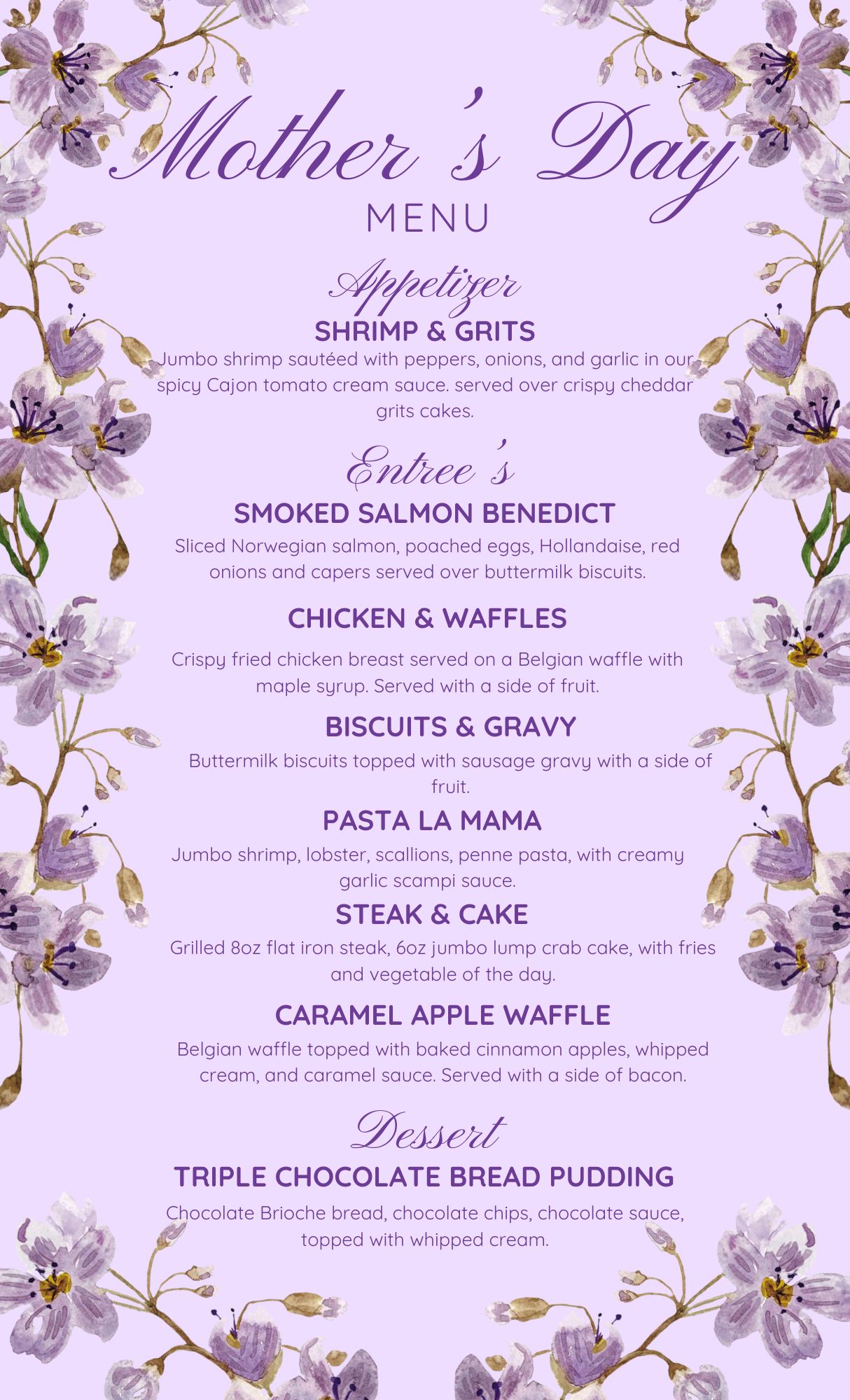 Mother's Day
MENU

Appetizer
SHRIMP & GRITS
Jumbo shrimp sautéed with peppers, onions, and garlic in our spicy Cajon tomato cream sauce. served over crispy cheddar grits cakes.

Entree's
SMOKED SALMON BENEDICT
Sliced Norwegian salmon, poached eggs, Hollandaise, red onions and capers served over buttermilk biscuits.

CHICKEN & WAFFLES
Crispy fried chicken breast served on a Belgian waffle with maple syrup. Served with a side of fruit.

BISCUITS & GRAVY
Buttermilk biscuits topped with sausage gravy with a side of fruit.

PASTA LA MAMA
Jumbo shrimp, lobster, scallions, penne pasta, with creamy garlic scampi sauce.

STEAK & CAKE
Grilled 8oz flat iron steak, 6oz jumbo lump crab cake, with fries and vegetable of the day.

CARAMEL APPLE WAFFLE
Belgian waffle topped with baked cinnamon apples, whipped cream, and caramel sauce. Served with a side of bacon.

Dessert
TRIPLE CHOCOLATE BREAD PUDDING
Chocolate Brioche bread, chocolate chips, chocolate sauce, topped with whipped cream.